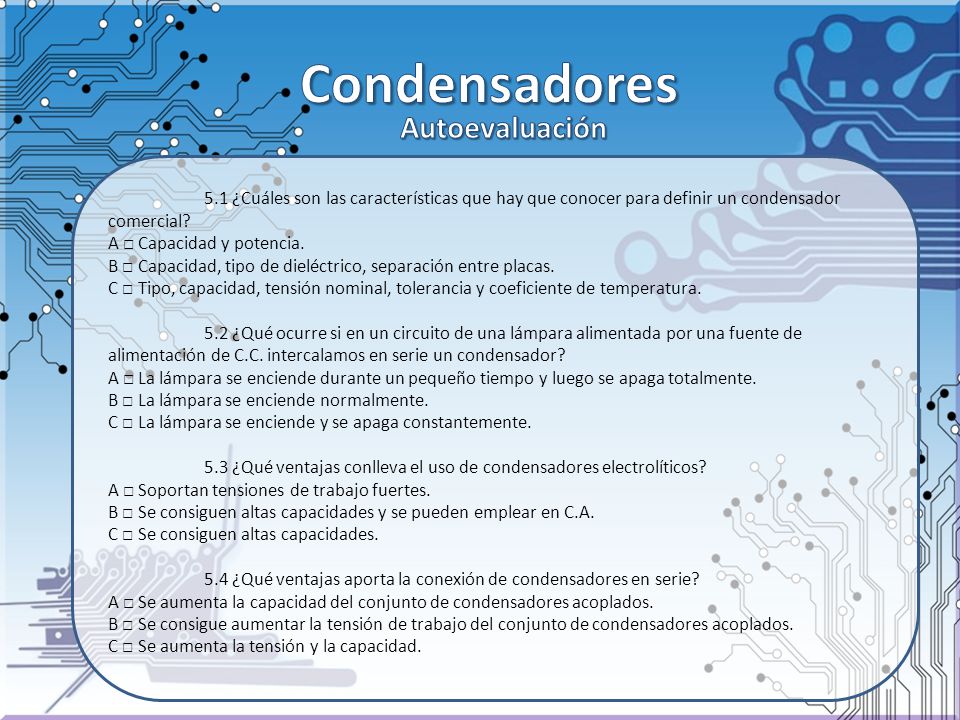 Condensadores
Autoevaluación

5.1 ¿Cuáles son las características que hay que conocer para definir un condensador comercial?
A □ Capacidad y potencia.
B □ Capacidad, tipo de dieléctrico, separación entre placas.
C □ Tipo, capacidad, tensión nominal, tolerancia y coeficiente de temperatura.

5.2 ¿Qué ocurre si en un circuito de una lámpara alimentada por una fuente de alimentación de C.C. intercalamos en serie un condensador?
A □ La lámpara se enciende durante un pequeño tiempo y luego se apaga totalmente.
B □ La lámpara se enciende normalmente.
C □ La lámpara se enciende y se apaga constantemente.

5.3 ¿Qué ventajas conlleva el uso de condensadores electrolíticos?
A □ Soportan tensiones de trabajo fuertes.
B □ Se consiguen altas capacidades y se pueden emplear en C.A.
C □ Se consiguen altas capacidades.

5.4 ¿Qué ventajas aporta la conexión de condensadores en serie?
A □ Se aumenta la capacidad del conjunto de condensadores acoplados.
B □ Se consigue aumentar la tensión de trabajo del conjunto de condensadores acoplados.
C □ Se aumenta la tensión y la capacidad.